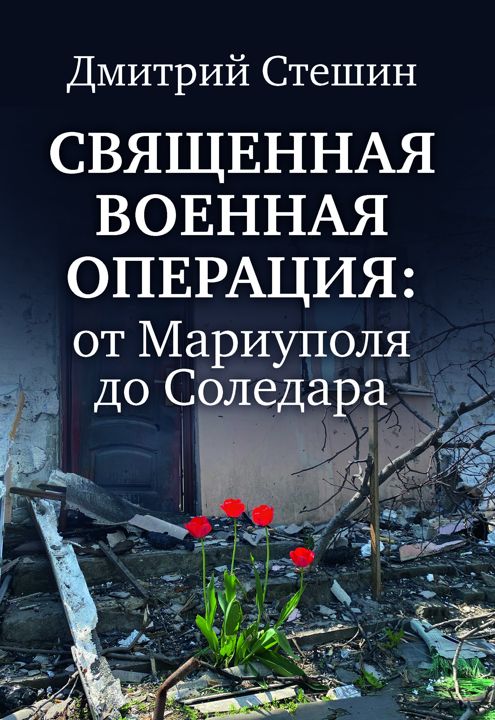 Дмитрий Стешин

СВЯЩЕННАЯ ВОЕННАЯ ОПЕРАЦИЯ:
от Мариуполя до Соледара